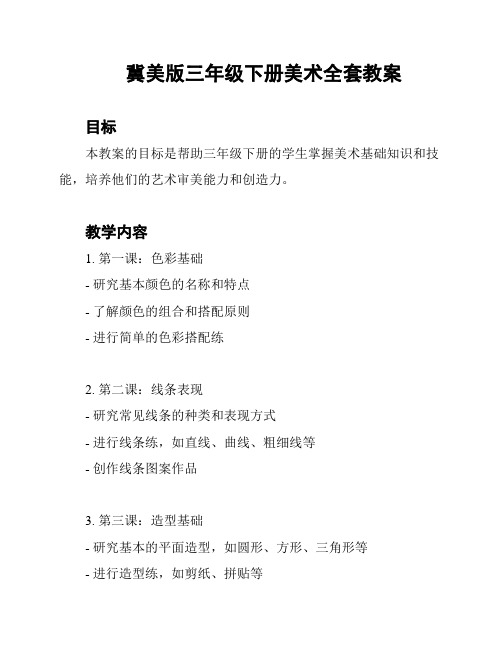 冀美版三年级下册美术全套教案

目标

本教案的目标是帮助三年级下册的学生掌握美术基础知识和技能，培养他们的艺术审美能力和创造力。

教学内容

1. 第一课：色彩基础
- 研究基本颜色的名称和特点
- 了解颜色的组合和搭配原则
- 进行简单的色彩搭配练

2. 第二课：线条表现
- 研究常见线条的种类和表现方式
- 进行线条练，如直线、曲线、粗细线等
- 创作线条图案作品

3. 第三课：造型基础
- 研究基本的平面造型，如圆形、方形、三角形等
- 进行造型练，如剪纸、拼贴等